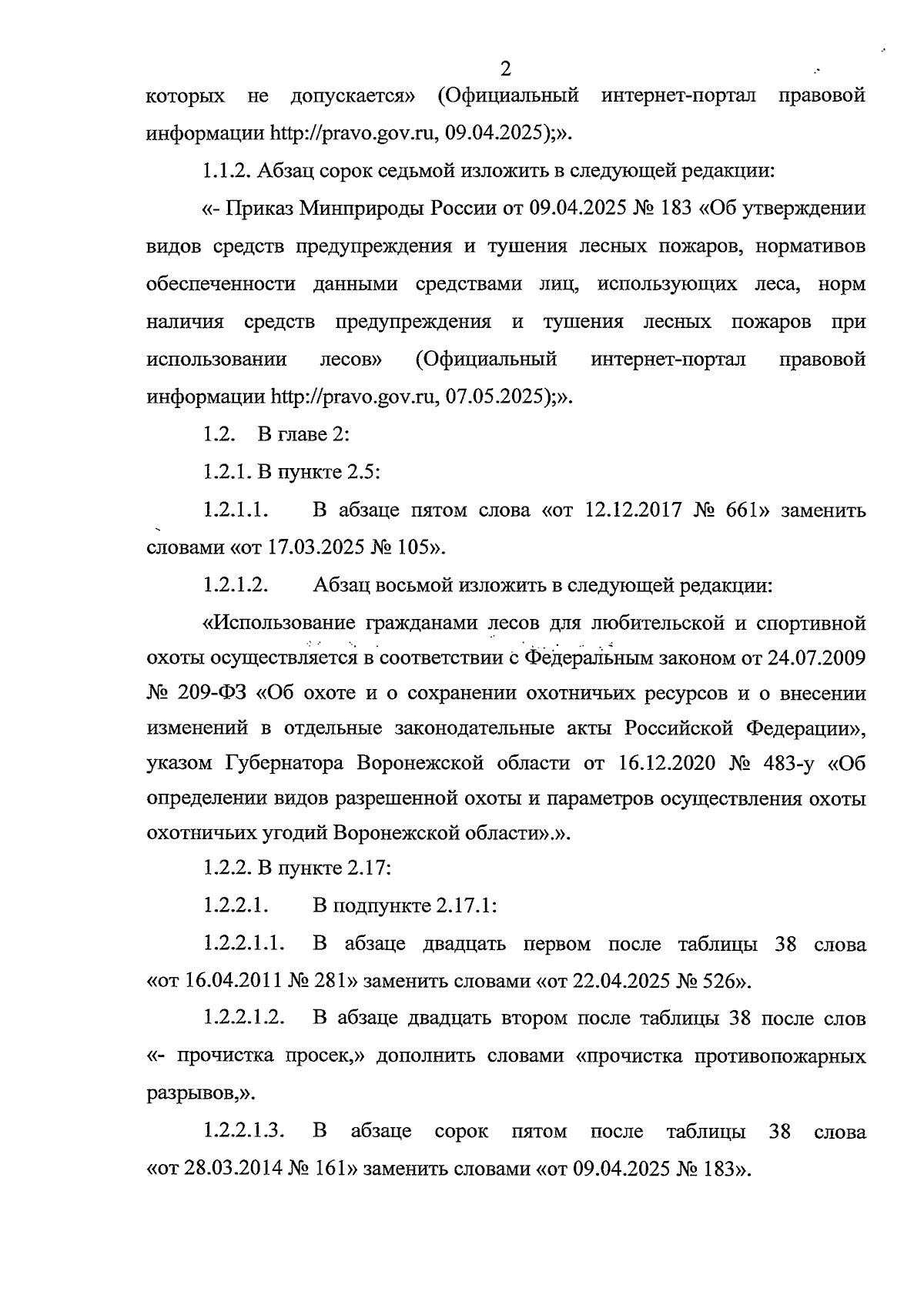 2

которых не допускается» (Официальный интернет-портал правовой информации http://pravo.gov.ru, 09.04.2025);».

1.1.2. Абзац сорок седьмой изложить в следующей редакции:

«- Приказ Минприроды России от 09.04.2025 № 183 «Об утверждении видов средств предупреждения и тушения лесных пожаров, нормативов обеспеченности данными средствами лиц, использующих леса, норм наличия средств предупреждения и тушения лесных пожаров при использовании лесов» (Официальный интернет-портал правовой информации http://pravo.gov.ru, 07.05.2025);».

1.2. В главе 2:

1.2.1. В пункте 2.5:

1.2.1.1. В абзаце пятом слова «от 12.12.2017 № 661» заменить словами «от 17.03.2025 № 105».

1.2.1.2. Абзац восьмой изложить в следующей редакции:

«Использование гражданами лесов для любительской и спортивной охоты осуществляется в соответствии с Федеральным законом от 24.07.2009 № 209-ФЗ «Об охоте и о сохранении охотничьих ресурсов и о внесении изменений в отдельные законодательные акты Российской Федерации», указом Губернатора Воронежской области от 16.12.2020 № 483-у «Об определении видов разрешенной охоты и параметров осуществления охоты охотничьих угодий Воронежской области».».

1.2.2. В пункте 2.17:

1.2.2.1. В подпункте 2.17.1:

1.2.2.1.1. В абзаце двадцать первом после таблицы 38 слова «от 16.04.2011 № 281» заменить словами «от 22.04.2025 № 526».

1.2.2.1.2. В абзаце двадцать втором после таблицы 38 после слов «- прочистка просек,» дополнить словами «прочистка противопожарных разрывов,».

1.2.2.1.3. В абзаце сорок пятом после таблицы 38 слова «от 28.03.2014 № 161» заменить словами «от 09.04.2025 № 183».